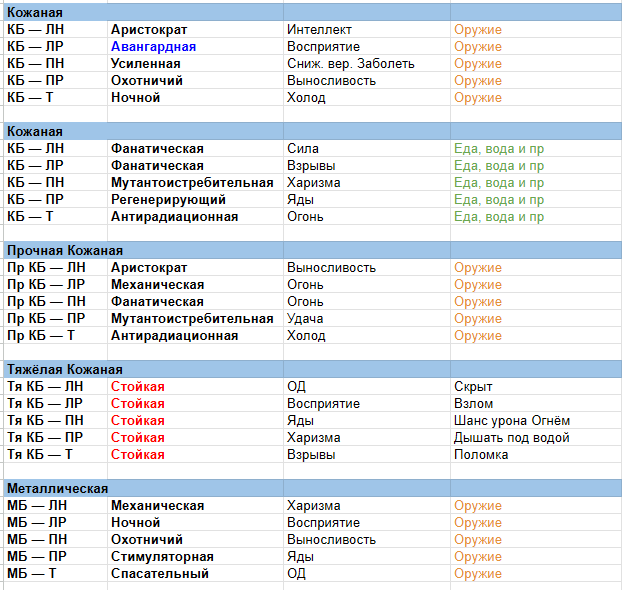 | Кожаная | | | |
|---|---|---|---|
| КБ — ЛН | Аристократ | Интеллект | Оружие |
| КБ — ЛР | Авангардная | Восприятие | Оружие |
| КБ — ПН | Усиленная | Сниж. вер. Заболеть | Оружие |
| КБ — ПР | Охотничий | Выносливость | Оружие |
| КБ — Т | Ночной | Холод | Оружие |
| | | | |
| Кожаная | | | |
| КБ — ЛН | Фанатическая | Сила | Еда, вода и пр |
| КБ — ЛР | Фанатическая | Взрывы | Еда, вода и пр |
| КБ — ПН | Мутантоистребительная | Харизма | Еда, вода и пр |
| КБ — ПР | Регенерирующий | Яды | Еда, вода и пр |
| КБ — Т | Антирадиационная | Огонь | Еда, вода и пр |
| | | | |
| Прочная Кожаная | | | |
| Пр КБ — ЛН | Аристократ | Выносливость | Оружие |
| Пр КБ — ЛР | Механическая | Огонь | Оружие |
| Пр КБ — ПН | Фанатическая | Огонь | Оружие |
| Пр КБ — ПР | Мутантоистребительная | Удача | Оружие |
| Пр КБ — Т | Антирадиационная | Холод | Оружие |
| | | | |
| Тяжёлая Кожаная | | | |
| Тя КБ — ЛН | Стойкая | ОД | Скрыт |
| Тя КБ — ЛР | Стойкая | Восприятие | Взлом |
| Тя КБ — ПН | Стойкая | Яды | Шанс урона Огнём |
| Тя КБ — ПР | Стойкая | Харизма | Дышать под водой |
| Тя КБ — Т | Стойкая | Взрывы | Поломка |
| | | | |
| Металлическая | | | |
| МБ — ЛН | Механическая | Харизма | Оружие |
| МБ — ЛР | Ночной | Восприятие | Оружие |
| МБ — ПН | Охотничий | Выносливость | Оружие |
| МБ — ПР | Стимуляторная | Яды | Оружие |
| МБ — Т | Спасательный | ОД | Оружие |